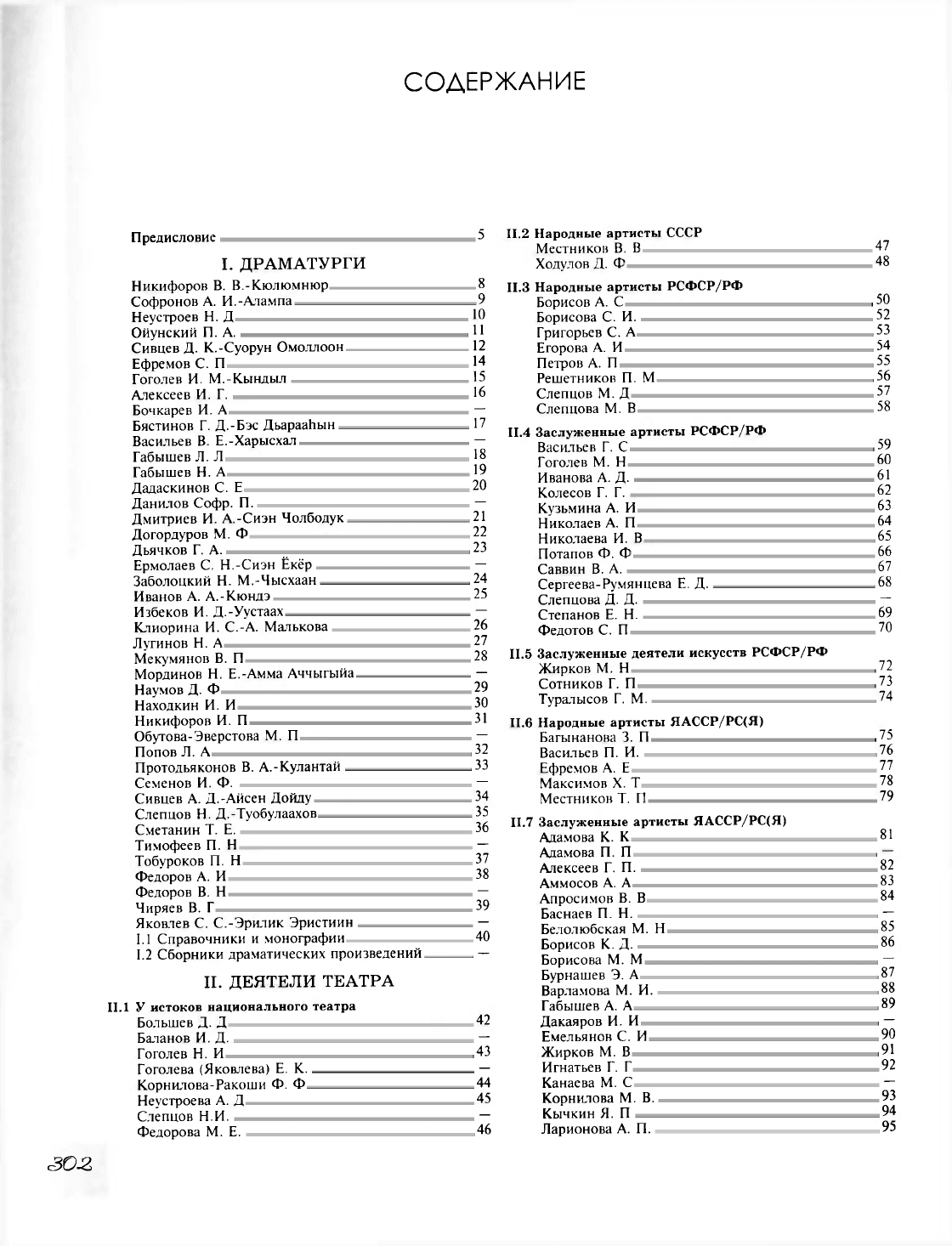 СОДЕРЖАНИЕ

Предисловие 5

I. ДРАМАТУРГИ

Никифоров В. В.-Кюлюмнюр 8
Софронов А. И.-Алампа 9
Неустроев Н. Д 10
Ойунский П. А. 11
Сивцев Д. К.-Суорун Омоллоон 12
Ефремов С. П 14
Гоголев И. М.-Кындыл 15
Алексеев И. Г. 16
Бочкарев И. А —
Бястинов Г. Д.-Бэс Дьарааһын 17
Васильев В. Е.-Харысхал —
Габышев Л. Л 18
Габышев Н. А 19
Дадаскинов С. Е 20
Данилов Софр. П. —
Дмитриев И. А.-Сиэн Чолбодук 21
Догордуров М. Ф 22
Дьячков Г. А. 23
Ермолаев С. Н.-Сиэн Ёкёр —
Заболоцкий Н. М.-Чысхаан 24
Иванов А. А.-Кюндэ 25
Избеков И. Д.-Уустаах —
Клиорина И. С.-А. Малькова 26
Лугинов Н. А 27
Мекумянов В. П 28
Мординов Н. Е.-Амма Аччыгыйа —
Наумов Д. Ф 29
Находкин И. И 30
Никифоров И. П 31
Обутова-Эверстова М. П —
Попов Л. А 32
Протодьяконов В. А.-Кулантай 33
Семенов И. Ф. —
Сивцев А. Д.-Айсен Дойду 34
Слепцов Н. Д.-Туобулаахов 35
Сметанин Т. Е. 36
Тимофеев П. Н —
Тобуроков П. Н 37
Федоров А. И 38
Федоров В. Н —
Чиряев В. Г 39
Яковлев С. С.-Эрилик Эристиин —
I.1 Справочники и монографии 40
I.2 Сборники драматических произведений —

II. ДЕЯТЕЛИ ТЕАТРА

II.1 У истоков национального театра
Большев Д. Д 42
Баланов И. Д. —
Гоголев Н. И 43
Гоголева (Яковлева) Е. К. —
Корнилова-Ракоши Ф. Ф 44
Неустроева А. Д 45
Слепцов Н.И. —
Федорова М. Е. 46

II.2 Народные артисты СССР
Местников В. В 47
Ходулов Д. Ф 48

II.3 Народные артисты РСФСР/РФ
Борисов А. С 50
Борисова С. И. 52
Григорьев С. А 53
Егорова А. И 54
Петров А. П 55
Решетников П. М 56
Слепцов М. Д 57
Слепцова М. В 58

II.4 Заслуженные артисты РСФСР/РФ
Васильев Г. С 59
Гоголев М. Н 60
Иванова А. Д. 61
Колесов Г. Г. 62
Кузьмина А. И 63
Николаев А. П 64
Николаева И. В 65
Потапов Ф. Ф 66
Саввин В. А. 67
Сергеева-Румянцева Е. Д. 68
Слепцова Д. Д. —
Степанов Е. Н. 69
Федотов С. П 70

II.5 Заслуженные деятели искусств РСФСР/РФ
Жирков М. Н 72
Сотников Г. П 73
Туралысов Г. М. 74

II.6 Народные артисты ЯАССР/РС(Я)
Багынанова З. П 75
Васильев П. И. 76
Ефремов А. Е 77
Максимов Х. Т 78
Местников Т. П 79

II.7 Заслуженные артисты ЯАССР/РС(Я)
Адамова К. К 81
Адамова П. П —
Алексеев Г. П. 82
Аммосов А. А 83
Апросимов В. В 84
Баснаев П. Н. —
Белолюбская М. Н 85
Борисов К. Д. 86
Борисова М. М —
Бурнашев Э. А 87
Варламова М. И. 88
Габышев А. А 89
Дакаяров И. И —
Емельянов С. И 90
Жирков М. В 91
Игнатьев Г. Г 92
Канаева М. С —
Корнилова М. В. 93
Кычкин Я. П 94
Ларионова А. П. 95

302